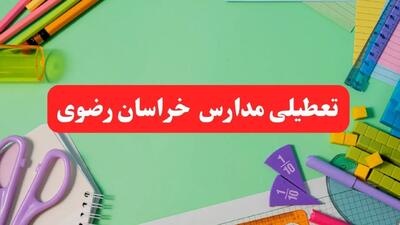 تعطیلی مدارس خراسان رضوی

$\frac{1}{10}$

$\frac{1}{10}$